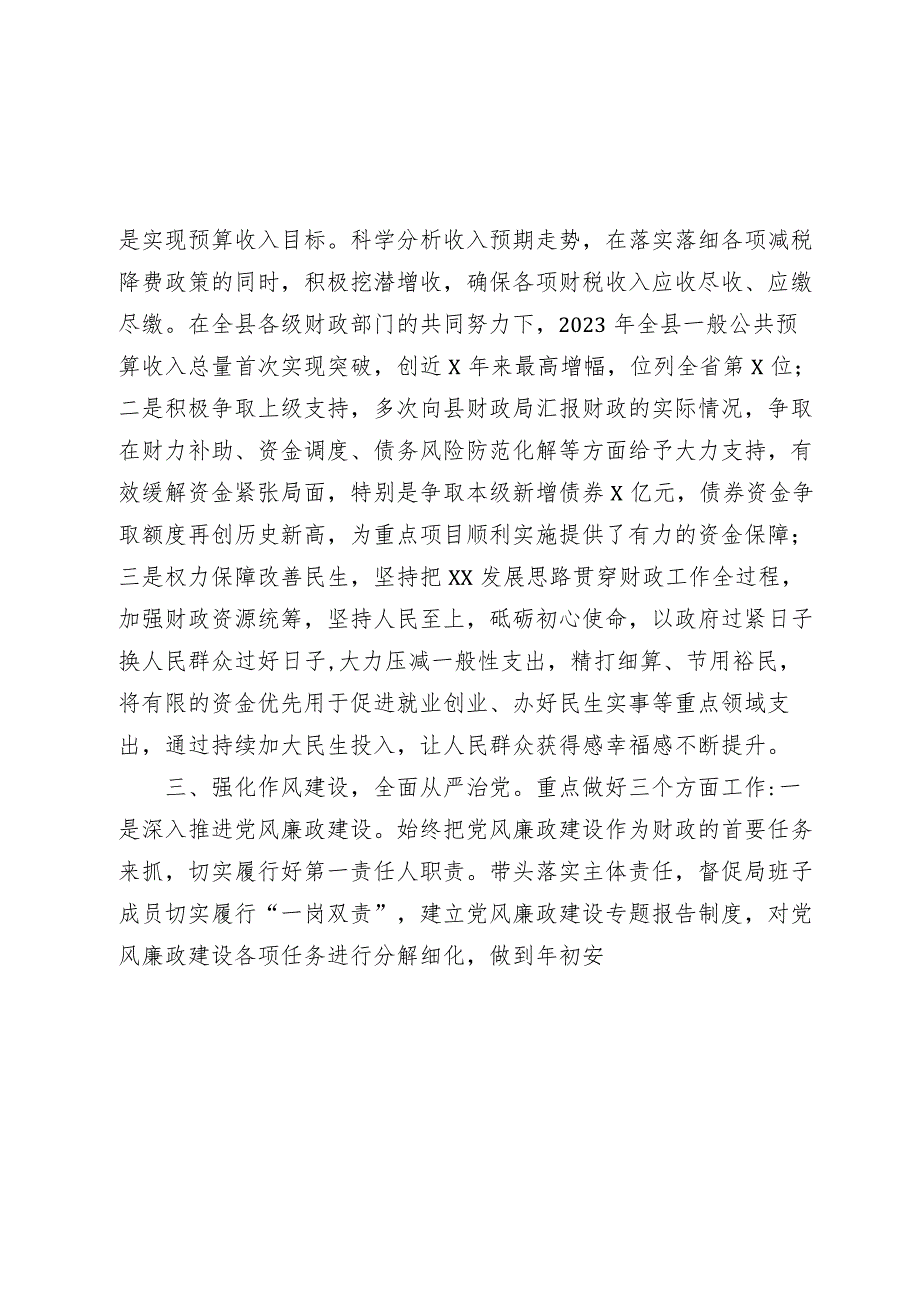 是实现预算收入目标。科学分析收入预期走势，在落实落细各项减税降费政策的同时，积极挖潜增收，确保各项财税收入应收尽收、应缴尽缴。在全县各级财政部门的共同努力下，2023 年全县一般公共预算收入总量首次实现突破，创近 X 年来最高增幅，位列全省第 X 位；二是积极争取上级支持，多次向县财政局汇报财政的实际情况，争取在财力补助、资金调度、债务风险防范化解等方面给予大力支持，有效缓解资金紧张局面，特别是争取本级新增债券 X 亿元，债券资金争取额度再创历史新高，为重点项目顺利实施提供了有力的资金保障；三是权力保障改善民生，坚持把 XX 发展思路贯穿财政工作全过程，加强财政资源统筹，坚持人民至上，砥砺初心使命，以政府过紧日子换人民群众过好日子,大力压减一般性支出，精打细算、节用裕民，将有限的资金优先用于促进就业创业、办好民生实事等重点领域支出，通过持续加大民生投入，让人民群众获得感幸福感不断提升。

三、强化作风建设，全面从严治党。重点做好三个方面工作:一是深入推进党风廉政建设。始终把党风廉政建设作为财政的首要任务来抓，切实履行好第一责任人职责。带头落实主体责任，督促局班子成员切实履行“一岗双责”，建立党风廉政建设专题报告制度，对党风廉政建设各项任务进行分解细化，做到年初安